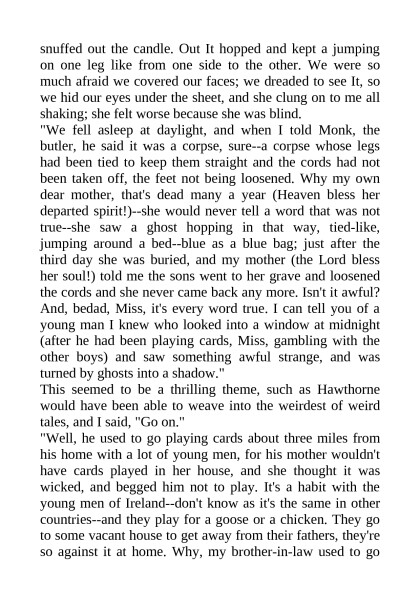 snuffed out the candle. Out It hopped and kept a jumping on one leg like from one side to the other. We were so much afraid we covered our faces; we dreaded to see It, so we hid our eyes under the sheet, and she clung on to me all shaking; she felt worse because she was blind.

"We fell asleep at daylight, and when I told Monk, the butler, he said it was a corpse, sure--a corpse whose legs had been tied to keep them straight and the cords had not been taken off, the feet not being loosened. Why my own dear mother, that's dead many a year (Heaven bless her departed spirit!)--she would never tell a word that was not true--she saw a ghost hopping in that way, tied-like, jumping around a bed--blue as a blue bag; just after the third day she was buried, and my mother (the Lord bless her soul!) told me the sons went to her grave and loosened the cords and she never came back any more. Isn't it awful? And, bedad, Miss, it's every word true. I can tell you of a young man I knew who looked into a window at midnight (after he had been playing cards, Miss, gambling with the other boys) and saw something awful strange, and was turned by ghosts into a shadow."

This seemed to be a thrilling theme, such as Hawthorne would have been able to weave into the weirdest of weird tales, and I said, "Go on."

"Well, he used to go playing cards about three miles from his home with a lot of young men, for his mother wouldn't have cards played in her house, and she thought it was wicked, and begged him not to play. It's a habit with the young men of Ireland--don't know as it's the same in other countries--and they play for a goose or a chicken. They go to some vacant house to get away from their fathers, they're so against it at home. Why, my brother-in-law used to go